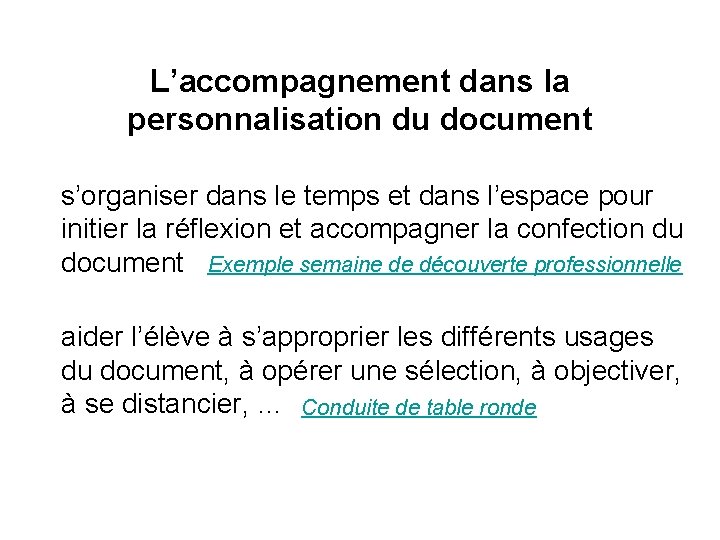 L’accompagnement dans la personnalisation du document

s’organiser dans le temps et dans l’espace pour initier la réflexion et accompagner la confection du document Exemple semaine de découverte professionnelle

aider l’élève à s’approprier les différents usages du document, à opérer une sélection, à objectiver, à se distancier, … Conduite de table ronde